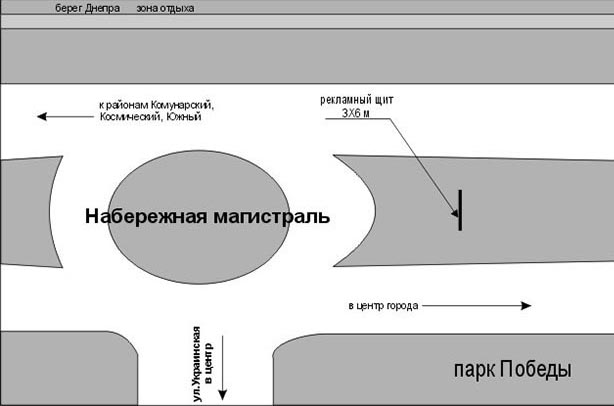 берег Днепра зона отдыха

к районам Комунарский, Космический, Южный

рекламный щит
3Х6 м

Набережная магистраль

в центр города

ул.Украинская
в центр

парк Победы